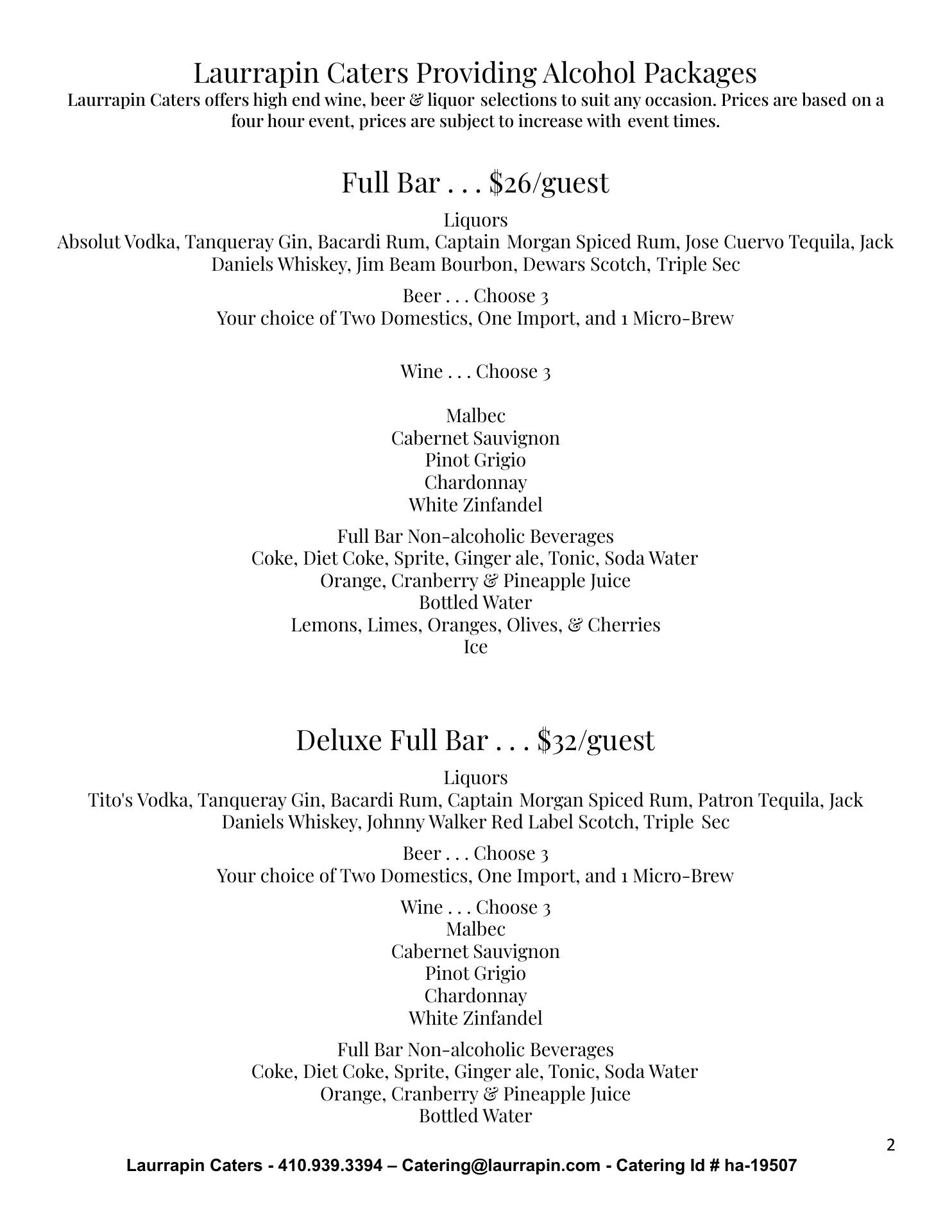 Laurrapin Caters Providing Alcohol Packages
Laurrapin Caters offers high end wine, beer & liquor selections to suit any occasion. Prices are based on a four hour event, prices are subject to increase with event times.

Full Bar . . . $26/guest

Liquors
Absolut Vodka, Tanqueray Gin, Bacardi Rum, Captain Morgan Spiced Rum, Jose Cuervo Tequila, Jack Daniels Whiskey, Jim Beam Bourbon, Dewars Scotch, Triple Sec

Beer . . . Choose 3
Your choice of Two Domestics, One Import, and 1 Micro-Brew

Wine . . . Choose 3

Malbec
Cabernet Sauvignon
Pinot Grigio
Chardonnay
White Zinfandel

Full Bar Non-alcoholic Beverages
Coke, Diet Coke, Sprite, Ginger ale, Tonic, Soda Water
Orange, Cranberry & Pineapple Juice
Bottled Water
Lemons, Limes, Oranges, Olives, & Cherries
Ice

Deluxe Full Bar . . . $32/guest

Liquors
Tito's Vodka, Tanqueray Gin, Bacardi Rum, Captain Morgan Spiced Rum, Patron Tequila, Jack Daniels Whiskey, Johnny Walker Red Label Scotch, Triple Sec

Beer . . . Choose 3
Your choice of Two Domestics, One Import, and 1 Micro-Brew

Wine . . . Choose 3
Malbec
Cabernet Sauvignon
Pinot Grigio
Chardonnay
White Zinfandel

Full Bar Non-alcoholic Beverages
Coke, Diet Coke, Sprite, Ginger ale, Tonic, Soda Water
Orange, Cranberry & Pineapple Juice
Bottled Water

2

Laurrapin Caters - 410.939.3394 – Catering@laurrapin.com - Catering Id # ha-19507